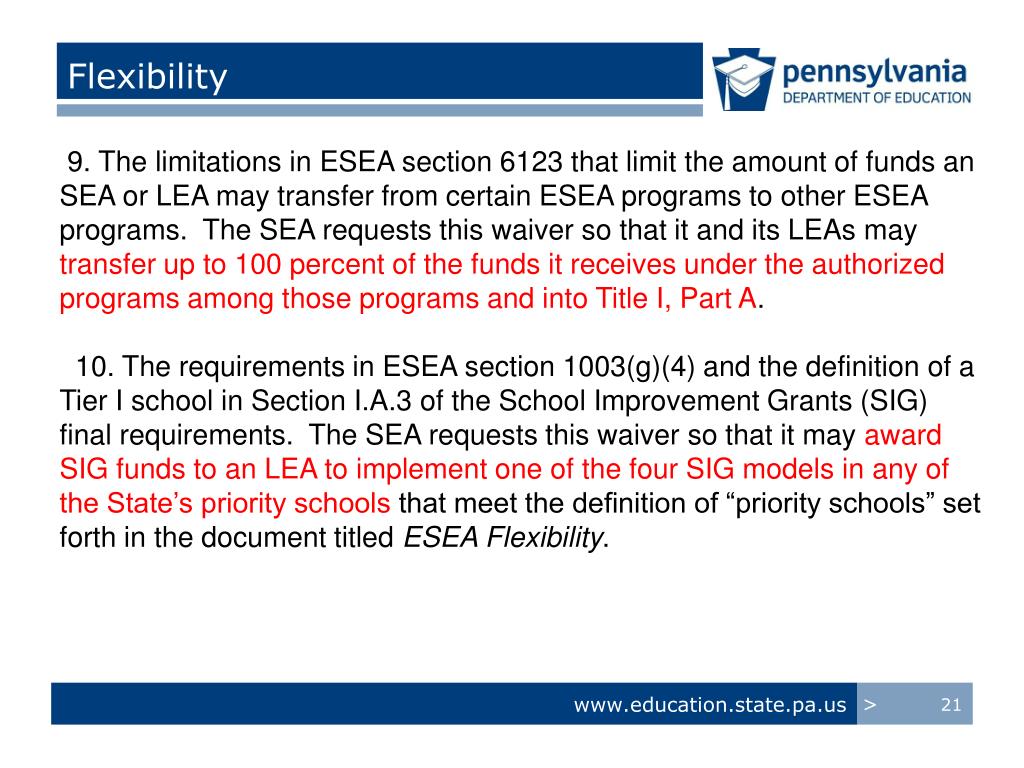 Flexibility

pennsylvania
DEPARTMENT OF EDUCATION

9. The limitations in ESEA section 6123 that limit the amount of funds an SEA or LEA may transfer from certain ESEA programs to other ESEA programs. The SEA requests this waiver so that it and its LEAs may transfer up to 100 percent of the funds it receives under the authorized programs among those programs and into Title I, Part A.

10. The requirements in ESEA section 1003(g)(4) and the definition of a Tier I school in Section I.A.3 of the School Improvement Grants (SIG) final requirements. The SEA requests this waiver so that it may award SIG funds to an LEA to implement one of the four SIG models in any of the State's priority schools that meet the definition of "priority schools" set forth in the document titled ESEA Flexibility.

www.education.state.pa.us > 21